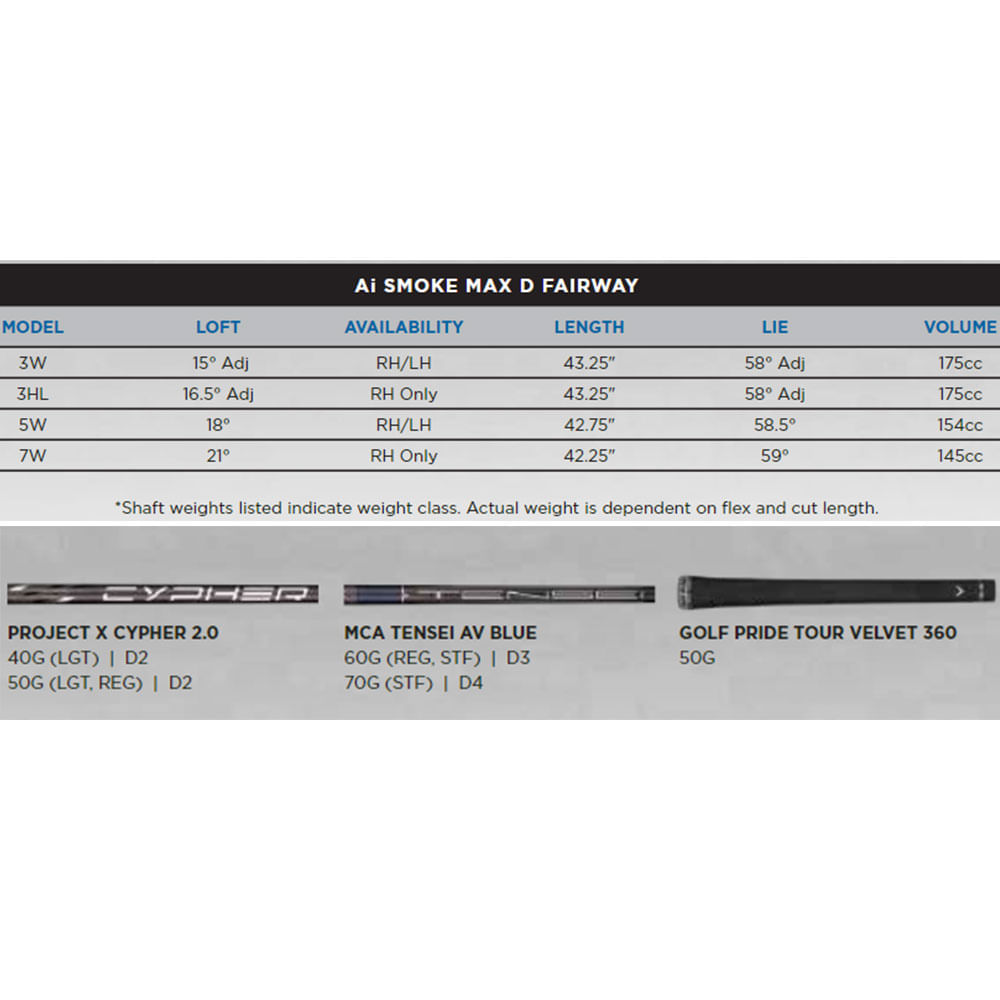 Ai SMOKE MAX D FAIRWAY

| MODEL | LOFT | AVAILABILITY | LENGTH | LIE | VOLUME |
|---|---|---|---|---|---|
| 3W | 15° Adj | RH/LH | 43.25" | 58° Adj | 175cc |
| 3HL | 16.5° Adj | RH Only | 43.25" | 58° Adj | 175cc |
| 5W | 18° | RH/LH | 42.75" | 58.5° | 154cc |
| 7W | 21° | RH Only | 42.25" | 59° | 145cc |

*Shaft weights listed indicate weight class. Actual weight is dependent on flex and cut length.

CYPHER

PROJECT X CYPHER 2.0
40G (LGT) | D2
50G (LGT, REG) | D2

TENSEI

MCA TENSEI AV BLUE
60G (REG, STF) | D3
70G (STF) | D4

GOLF PRIDE TOUR VELVET 360
50G